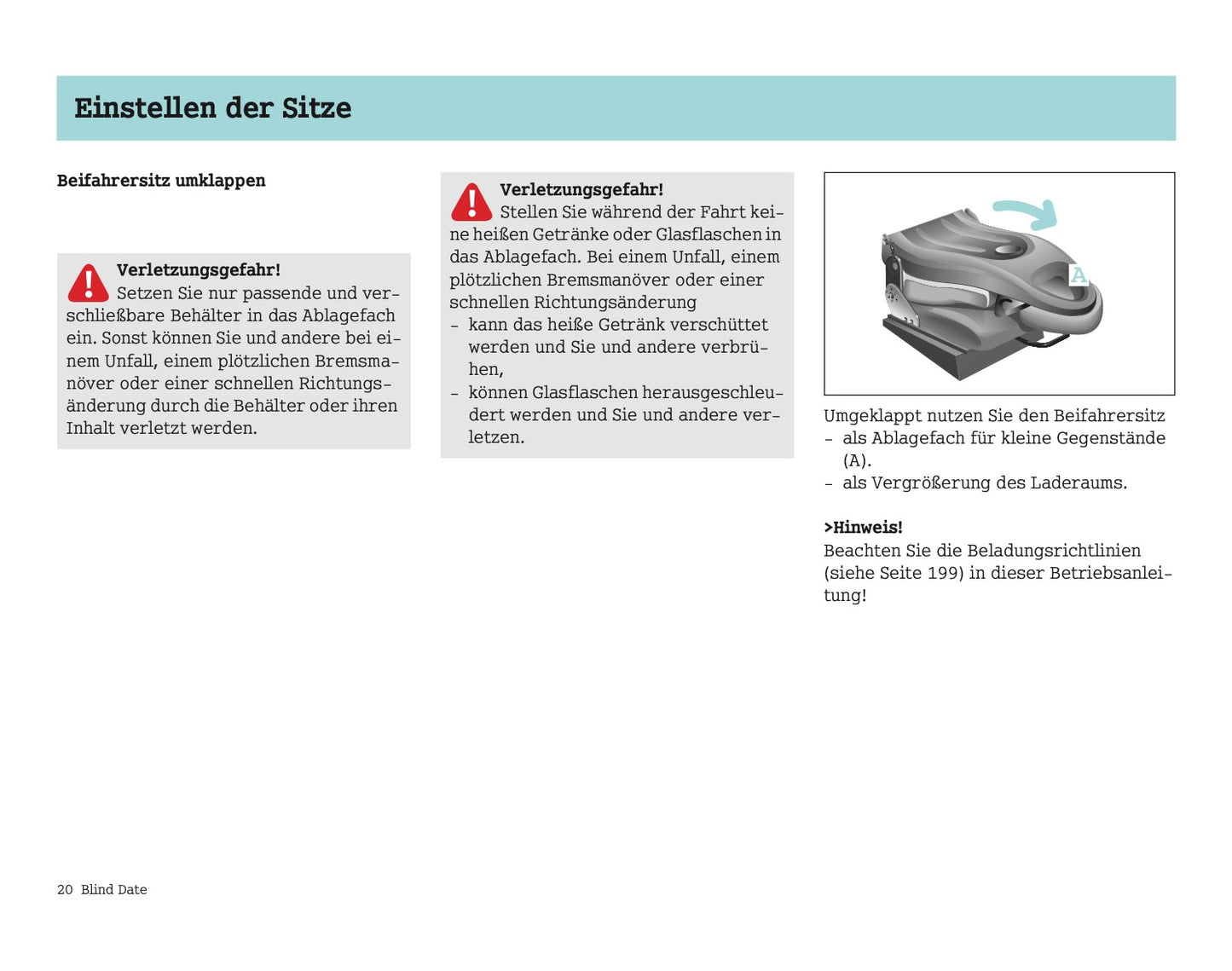 Einstellen der Sitze

Beifahrersitz umklappen

Verletzungsgefahr!
Setzen Sie nur passende und verschließbare Behälter in das Ablagefach ein. Sonst können Sie und andere bei einem Unfall, einem plötzlichen Bremsmanöver oder einer schnellen Richtungsänderung durch die Behälter oder ihren Inhalt verletzt werden.

Verletzungsgefahr!
Stellen Sie während der Fahrt keine heißen Getränke oder Glasflaschen in das Ablagefach. Bei einem Unfall, einem plötzlichen Bremsmanöver oder einer schnellen Richtungsänderung
– kann das heiße Getränk verschüttet werden und Sie und andere verbrühen,
– können Glasflaschen herausgeschleudert werden und Sie und andere verletzen.

A

Umgeklappt nutzen Sie den Beifahrersitz
– als Ablagefach für kleine Gegenstände (A).
– als Vergrößerung des Laderaums.

>Hinweis!
Beachten Sie die Beladungsrichtlinien (siehe Seite 199) in dieser Betriebsanleitung!

20 Blind Date